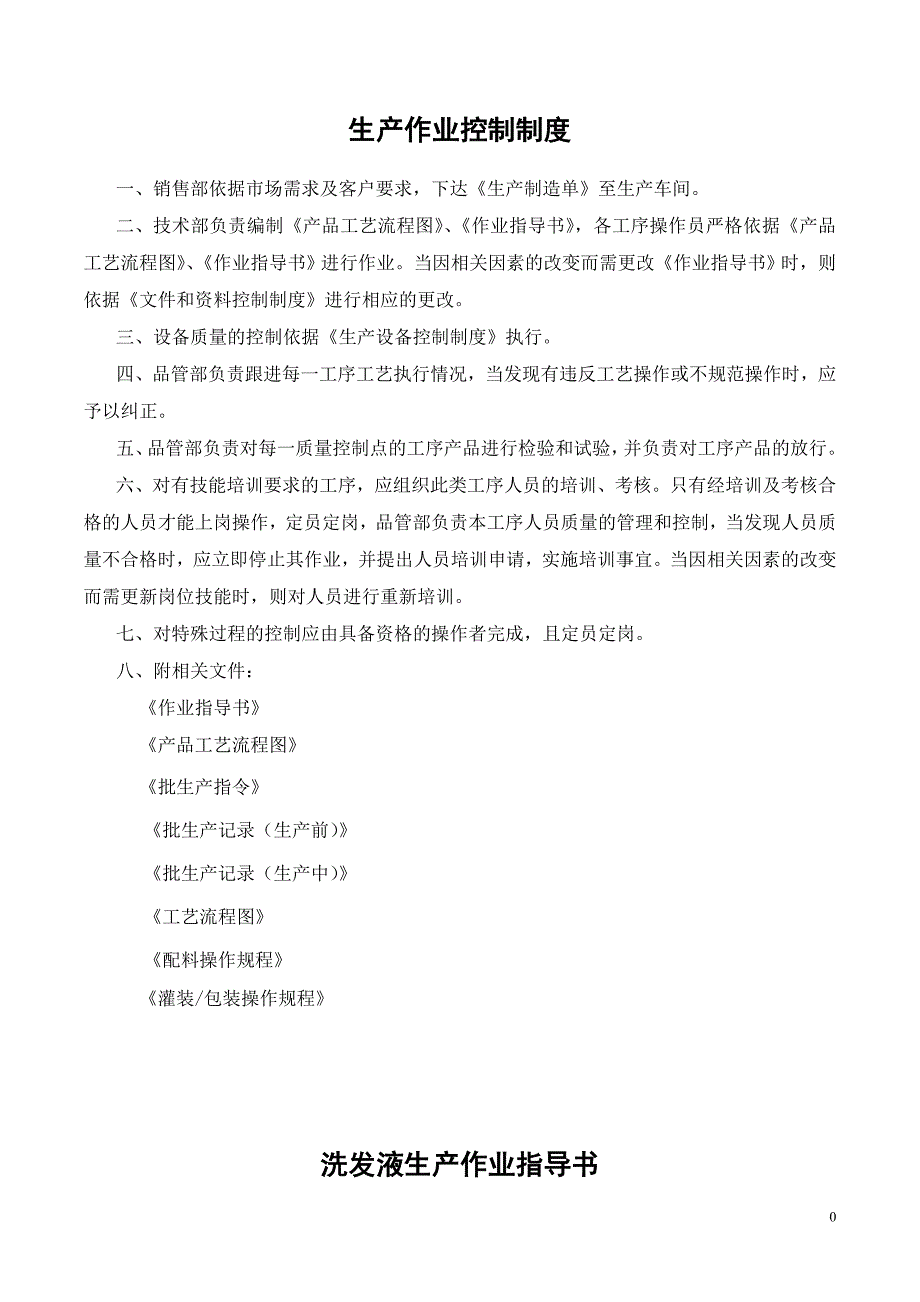 生产作业控制制度

一、销售部依据市场需求及客户要求，下达《生产制造单》至生产车间。

二、技术部负责编制《产品工艺流程图》、《作业指导书》，各工序操作员严格依据《产品工艺流程图》、《作业指导书》进行作业。当因相关因素的改变而需更改《作业指导书》时，则依据《文件和资料控制制度》进行相应的更改。

三、设备质量的控制依据《生产设备控制制度》执行。

四、品管部负责跟进每一工序工艺执行情况，当发现有违反工艺操作或不规范操作时，应予以纠正。

五、品管部负责对每一质量控制点的工序产品进行检验和试验，并负责对工序产品的放行。

六、对有技能培训要求的工序，应组织此类工序人员的培训、考核。只有经培训及考核合格的人员才能上岗操作，定员定岗，品管部负责本工序人员质量的管理和控制，当发现人员质量不合格时，应立即停止其作业，并提出人员培训申请，实施培训事宜。当因相关因素的改变而需更新岗位技能时，则对人员进行重新培训。

七、对特殊过程的控制应由具备资格的操作者完成，且定员定岗。

八、附相关文件：

《作业指导书》

《产品工艺流程图》

《批生产指令》

《批生产记录（生产前）》

《批生产记录（生产中）》

《工艺流程图》

《配料操作规程》

《灌装/包装操作规程》

洗发液生产作业指导书

0